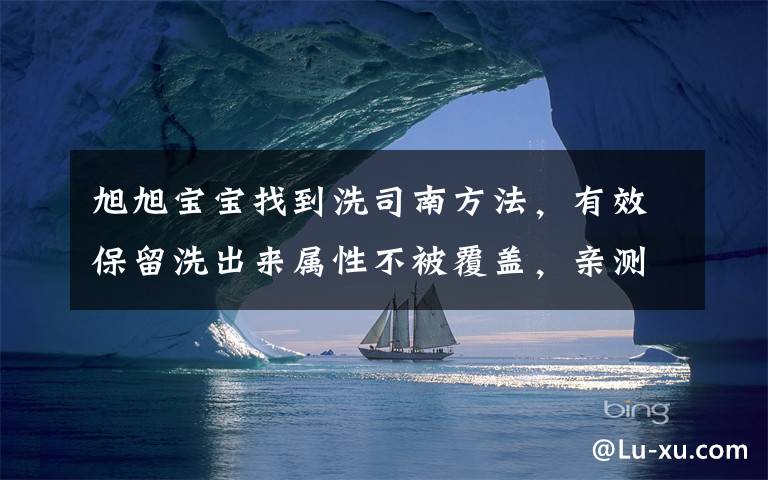 旭旭宝宝找到洗司南方法，有效保留洗出来属性不被覆盖，亲测

bing

@Lu-xu.com